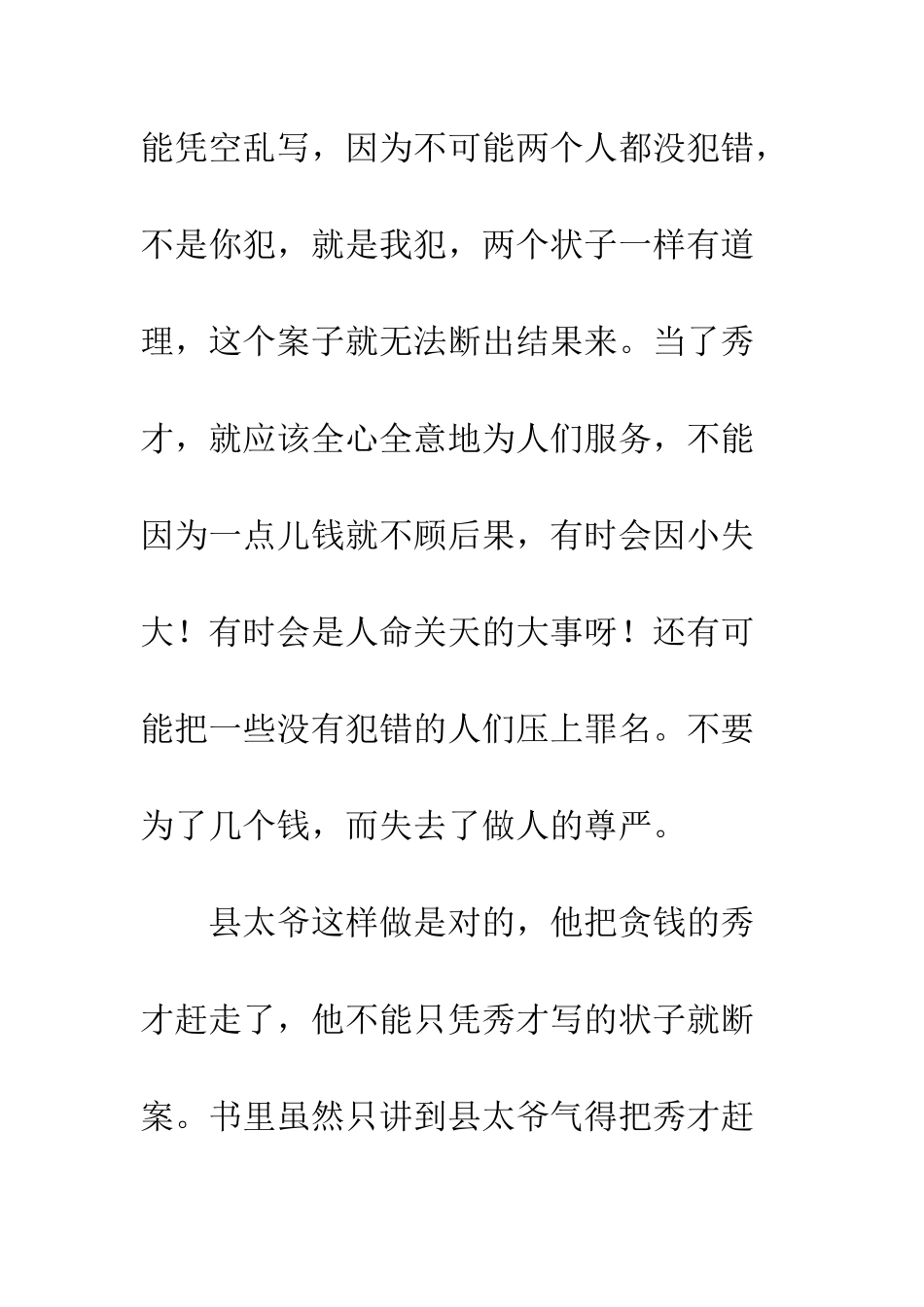 能凭空乱写，因为不可能两个人都没犯错，不是你犯，就是我犯，两个状子一样有道理，这个案子就无法断出结果来。当了秀才，就应该全心全意地为人们服务，不能因为一点儿钱就不顾后果，有时会因小失大！有时会是人命关天的大事呀！还有可能把一些没有犯错的人们压上罪名。不要为了几个钱，而失去了做人的尊严。

县太爷这样做是对的，他把贪钱的秀才赶走了，他不能只凭秀才写的状子就断案。书里虽然只讲到县太爷气得把秀才赶